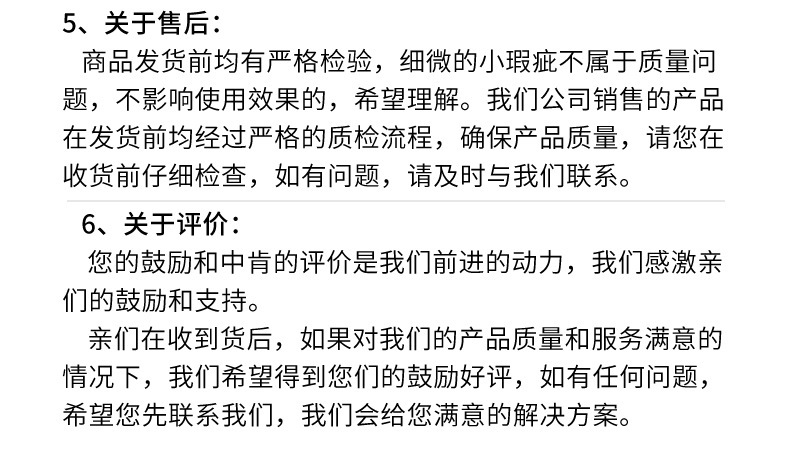 5、关于售后:

商品发货前均有严格检验，细微的小瑕疵不属于质量问题，不影响使用效果的，希望理解。我们公司销售的产品在发货前均经过严格的质检流程，确保产品质量，请您在收货前仔细检查，如有问题，请及时与我们联系。

6、关于评价:

您的鼓励和中肯的评价是我们前进的动力，我们感激亲们的鼓励和支持。

亲们在收到货后，如果对我们的产品质量和服务满意的情况下，我们希望得到您们的鼓励好评，如有任何问题，希望您先联系我们，我们会给您满意的解决方案。